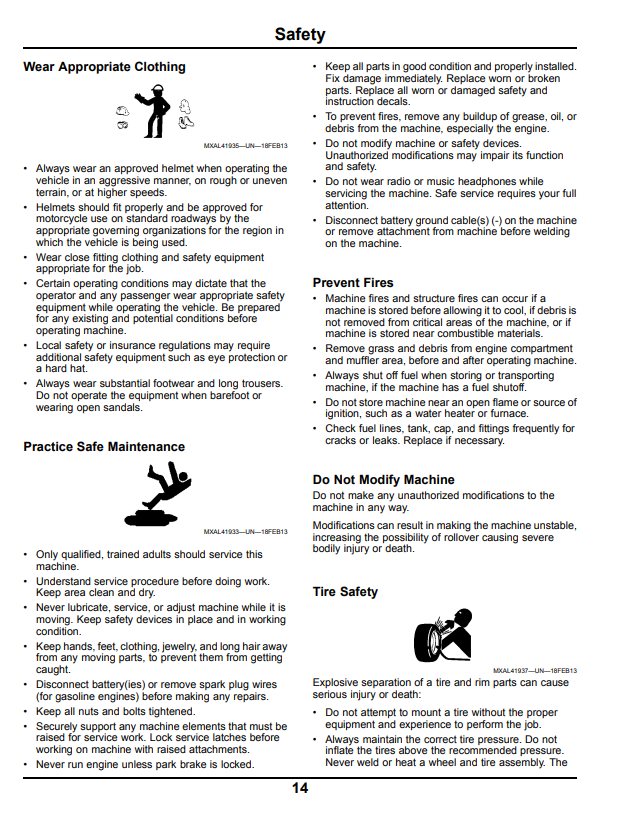 Safety

Wear Appropriate Clothing

MXAL41935—UN—18FEB13

• Always wear an approved helmet when operating the vehicle in an aggressive manner, on rough or uneven terrain, or at higher speeds.
• Helmets should fit properly and be approved for motorcycle use on standard roadways by the appropriate governing organizations for the region in which the vehicle is being used.
• Wear close fitting clothing and safety equipment appropriate for the job.
• Certain operating conditions may dictate that the operator and any passenger wear appropriate safety equipment while operating the vehicle. Be prepared for any existing and potential conditions before operating machine.
• Local safety or insurance regulations may require additional safety equipment such as eye protection or a hard hat.
• Always wear substantial footwear and long trousers. Do not operate the equipment when barefoot or wearing open sandals.

Practice Safe Maintenance

MXAL41933—UN—18FEB13

• Only qualified, trained adults should service this machine.
• Understand service procedure before doing work. Keep area clean and dry.
• Never lubricate, service, or adjust machine while it is moving. Keep safety devices in place and in working condition.
• Keep hands, feet, clothing, jewelry, and long hair away from any moving parts, to prevent them from getting caught.
• Disconnect battery(ies) or remove spark plug wires (for gasoline engines) before making any repairs.
• Keep all nuts and bolts tightened.
• Securely support any machine elements that must be raised for service work. Lock service latches before working on machine with raised attachments.
• Never run engine unless park brake is locked.
• Keep all parts in good condition and properly installed. Fix damage immediately. Replace worn or broken parts. Replace all worn or damaged safety and instruction decals.
• To prevent fires, remove any buildup of grease, oil, or debris from the machine, especially the engine.
• Do not modify machine or safety devices. Unauthorized modifications may impair its function and safety.
• Do not wear radio or music headphones while servicing the machine. Safe service requires your full attention.
• Disconnect battery ground cable(s) (-) on the machine or remove attachment from machine before welding on the machine.

Prevent Fires

• Machine fires and structure fires can occur if a machine is stored before allowing it to cool, if debris is not removed from critical areas of the machine, or if machine is stored near combustible materials.
• Remove grass and debris from engine compartment and muffler area, before and after operating machine.
• Always shut off fuel when storing or transporting machine, if the machine has a fuel shutoff.
• Do not store machine near an open flame or source of ignition, such as a water heater or furnace.
• Check fuel lines, tank, cap, and fittings frequently for cracks or leaks. Replace if necessary.

Do Not Modify Machine

Do not make any unauthorized modifications to the machine in any way.

Modifications can result in making the machine unstable, increasing the possibility of rollover causing severe bodily injury or death.

Tire Safety

MXAL41937—UN—18FEB13

Explosive separation of a tire and rim parts can cause serious injury or death:

• Do not attempt to mount a tire without the proper equipment and experience to perform the job.
• Always maintain the correct tire pressure. Do not inflate the tires above the recommended pressure. Never weld or heat a wheel and tire assembly. The

14